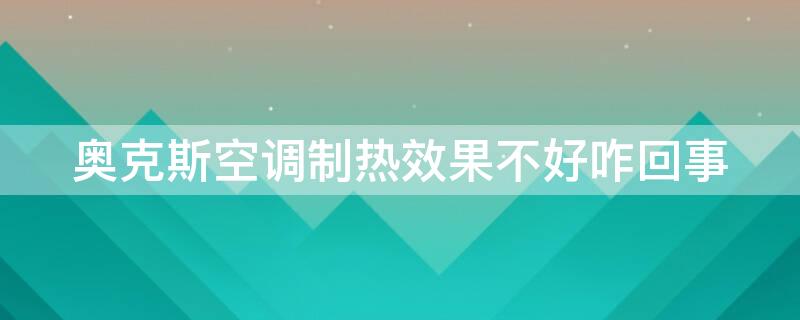 奥克斯空调制热效果不好咋回事